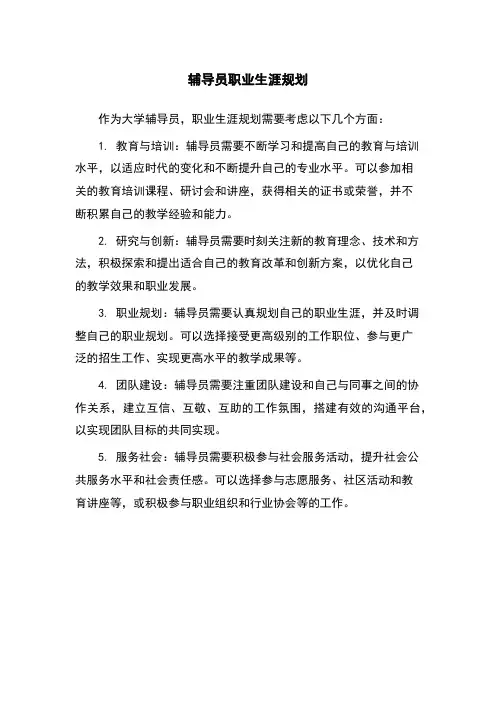 辅导员职业生涯规划

作为大学辅导员，职业生涯规划需要考虑以下几个方面：

1. 教育与培训：辅导员需要不断学习和提高自己的教育与培训水平，以适应时代的变化和不断提升自己的专业水平。可以参加相关的教育培训课程、研讨会和讲座，获得相关的证书或荣誉，并不断积累自己的教学经验和能力。

2. 研究与创新：辅导员需要时刻关注新的教育理念、技术和方法，积极探索和提出适合自己的教育改革和创新方案，以优化自己的教学效果和职业发展。

3. 职业规划：辅导员需要认真规划自己的职业生涯，并及时调整自己的职业规划。可以选择接受更高级别的工作职位、参与更广泛的招生工作、实现更高水平的教学成果等。

4. 团队建设：辅导员需要注重团队建设和自己与同事之间的协作关系，建立互信、互敬、互助的工作氛围，搭建有效的沟通平台，以实现团队目标的共同实现。

5. 服务社会：辅导员需要积极参与社会服务活动，提升社会公共服务水平和社会责任感。可以选择参与志愿服务、社区活动和教育讲座等，或积极参与职业组织和行业协会等的工作。